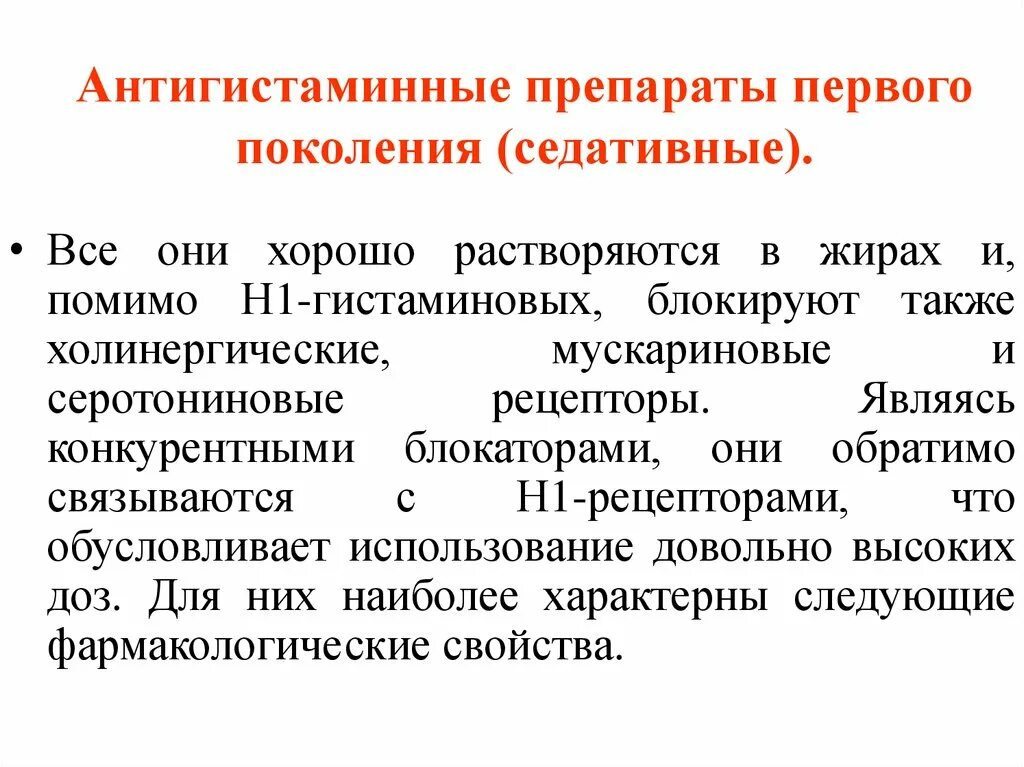 Антигистаминные препараты первого поколения (седативные).

• Все они хорошо растворяются в жирах и, помимо Н1-гистаминовых, блокируют также холинергические, мускариновые и серотониновые рецепторы. Являясь конкурентными блокаторами, они обратимо связываются с Н1-рецепторами, что обусловливает использование довольно высоких доз. Для них наиболее характерны следующие фармакологические свойства.